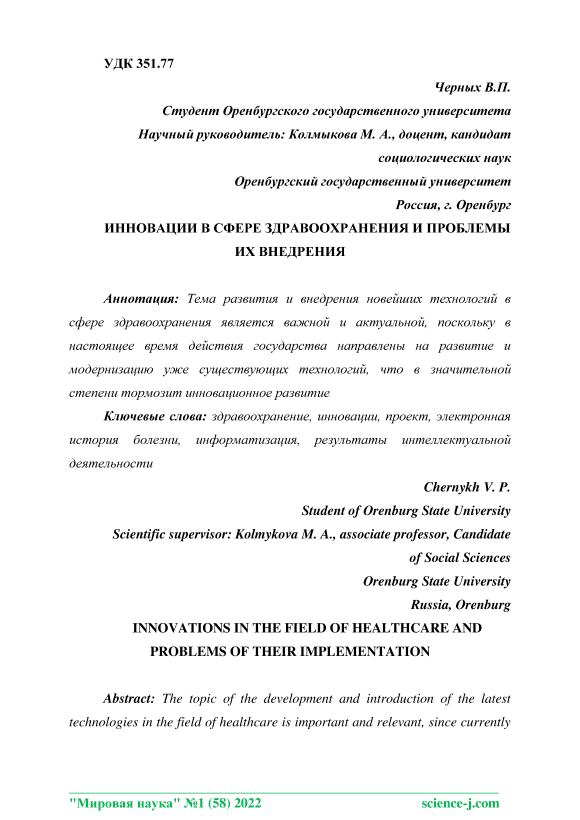 УДК 351.77

Черных В.П.
Студент Оренбургского государственного университета
Научный руководитель: Колмыкова М. А., доцент, кандидат социологических наук
Оренбургский государственный университет
Россия, г. Оренбург

ИННОВАЦИИ В СФЕРЕ ЗДРАВООХРАНЕНИЯ И ПРОБЛЕМЫ ИХ ВНЕДРЕНИЯ

Аннотация: Тема развития и внедрения новейших технологий в сфере здравоохранения является важной и актуальной, поскольку в настоящее время действия государства направлены на развитие и модернизацию уже существующих технологий, что в значительной степени тормозит инновационное развитие

Ключевые слова: здравоохранение, инновации, проект, электронная история болезни, информатизация, результаты интеллектуальной деятельности

Chernykh V. P.
Student of Orenburg State University
Scientific supervisor: Kolmykova M. A., associate professor, Candidate of Social Sciences
Orenburg State University
Russia, Orenburg

INNOVATIONS IN THE FIELD OF HEALTHCARE AND PROBLEMS OF THEIR IMPLEMENTATION

Abstract: The topic of the development and introduction of the latest technologies in the field of healthcare is important and relevant, since currently

"Мировая наука" №1 (58) 2022 science-j.com